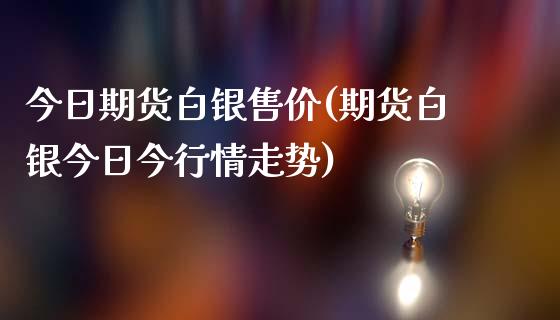 今日期货白银售价(期货白银今日今行情走势)